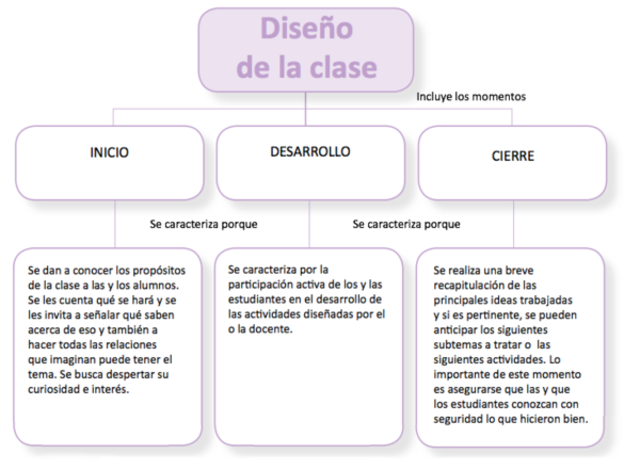 Diseño de la clase

Incluye los momentos

INICIO

DESARROLLO

CIERRE

Se caracteriza porque

Se caracteriza porque

Se dan a conocer los propósitos de la clase a las y los alumnos. Se les cuenta qué se hará y se les invita a señalar qué saben acerca de eso y también a hacer todas las relaciones que imaginan puede tener el tema. Se busca despertar su curiosidad e interés.

Se caracteriza por la participación activa de los y las estudiantes en el desarrollo de las actividades diseñadas por el o la docente.

Se realiza una breve recapitulación de las principales ideas trabajadas y si es pertinente, se pueden anticipar los siguientes subtemas a tratar o las siguientes actividades. Lo importante de este momento es asegurarse que las y que los estudiantes conozcan con seguridad lo que hicieron bien.